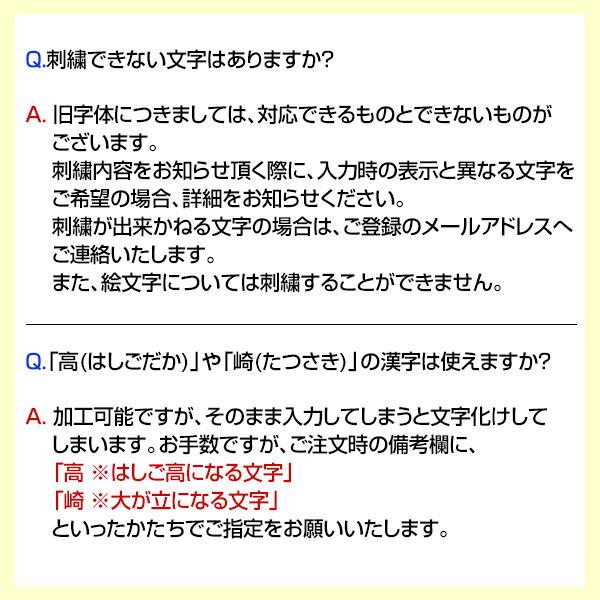 Q.刺繍できない文字はありますか?

A. 旧字体につきましては、対応できるものとできないものがございます。
刺繍内容をお知らせ頂く際に、入力時の表示と異なる文字をご希望の場合、詳細をお知らせください。
刺繍が出来かねる文字の場合は、ご登録のメールアドレスへご連絡いたします。
また、絵文字については刺繍することができません。

Q.「高(はしごだか)」や「崎(たつさき)」の漢字は使えますか?

A. 加工可能ですが、そのまま入力してしまうと文字化けしてしまいます。お手数ですが、ご注文時の備考欄に、
「高 ※はしご高になる文字」
「崎 ※大が立になる文字」
といったかたちでご指定をお願いいたします。